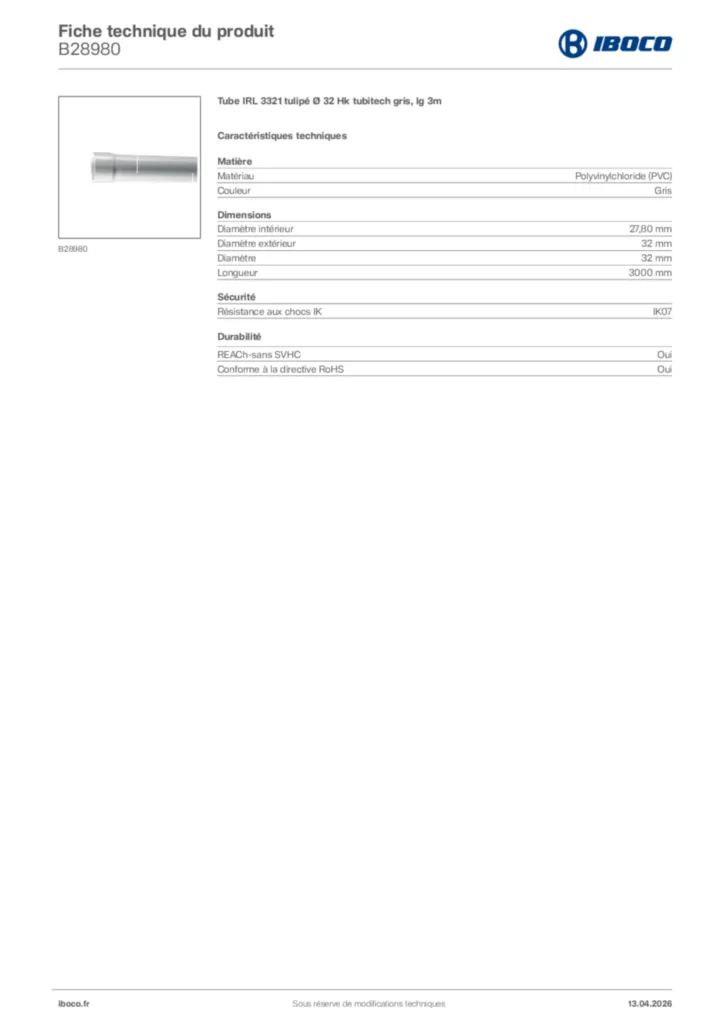 Fiche technique du produit
B28980

IBOCO

B28980

Tube IRL 3321 tulipé Ø 32 Hk tubitech gris, lg 3m

Caractéristiques techniques

Matière

| Matériau | Polyvinylchloride (PVC) |
|---|---|
| Couleur | Gris |

Dimensions

| Diamètre intérieur | 27,80 mm |
|---|---|
| Diamètre extérieur | 32 mm |
| Diamètre | 32 mm |
| Longueur | 3000 mm |

Sécurité

| Résistance aux chocs IK | IK07 |
|---|---|

Durabilité

| REACh-sans SVHC | Oui |
|---|---|
| Conforme à la directive RoHS | Oui |

iboco.fr    Sous réserve de modifications techniques    13.04.2026